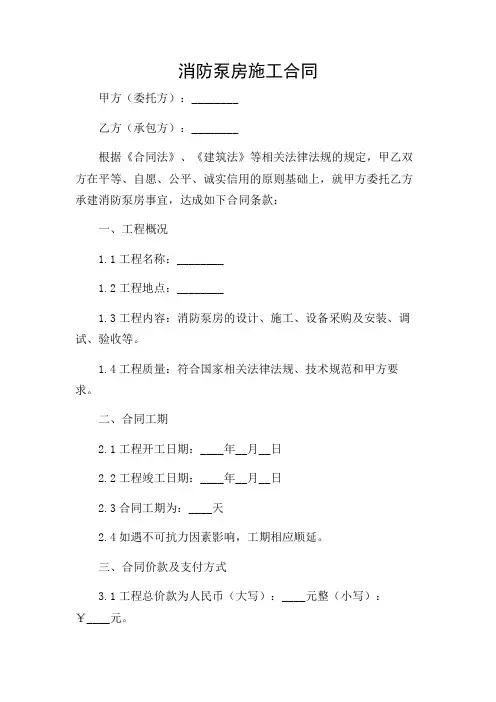 消防泵房施工合同

甲方（委托方）：________

乙方（承包方）：________

根据《合同法》、《建筑法》等相关法律法规的规定，甲乙双方在平等、自愿、公平、诚实信用的原则基础上，就甲方委托乙方承建消防泵房事宜，达成如下合同条款：

一、工程概况

1.1 工程名称：________

1.2 工程地点：________

1.3 工程内容：消防泵房的设计、施工、设备采购及安装、调试、验收等。

1.4 工程质量：符合国家相关法律法规、技术规范和甲方要求。

二、合同工期

2.1 工程开工日期：____年__月__日

2.2 工程竣工日期：____年__月__日

2.3 合同工期为：____天

2.4 如遇不可抗力因素影响，工期相应顺延。

三、合同价款及支付方式

3.1 工程总价款为人民币（大写）：____元整（小写）：￥____元。